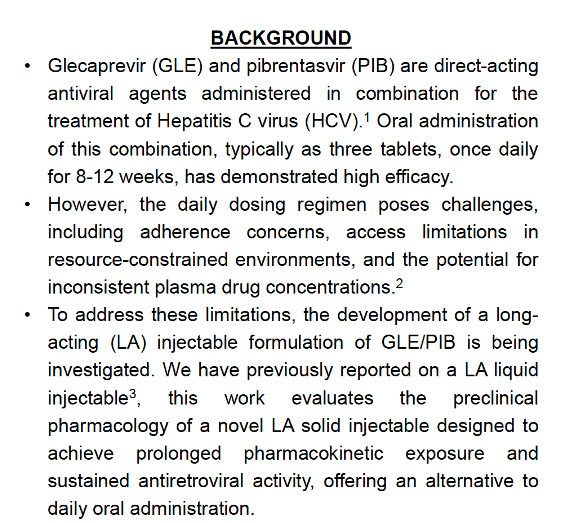 BACKGROUND

• Glecaprevir (GLE) and pibrentasvir (PIB) are direct-acting antiviral agents administered in combination for the treatment of Hepatitis C virus (HCV).$^1$ Oral administration of this combination, typically as three tablets, once daily for 8-12 weeks, has demonstrated high efficacy.

• However, the daily dosing regimen poses challenges, including adherence concerns, access limitations in resource-constrained environments, and the potential for inconsistent plasma drug concentrations.$^2$

• To address these limitations, the development of a long-acting (LA) injectable formulation of GLE/PIB is being investigated. We have previously reported on a LA liquid injectable$^3$, this work evaluates the preclinical pharmacology of a novel LA solid injectable designed to achieve prolonged pharmacokinetic exposure and sustained antiretroviral activity, offering an alternative to daily oral administration.